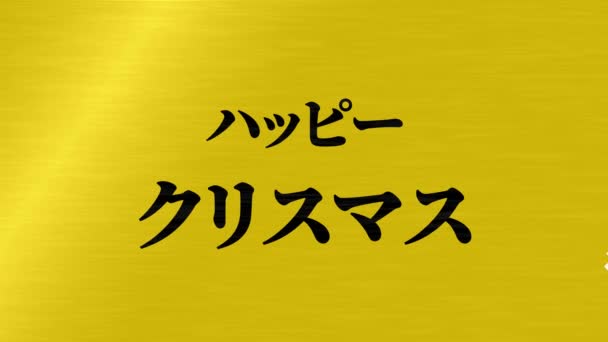 ハッピー
クリスマス